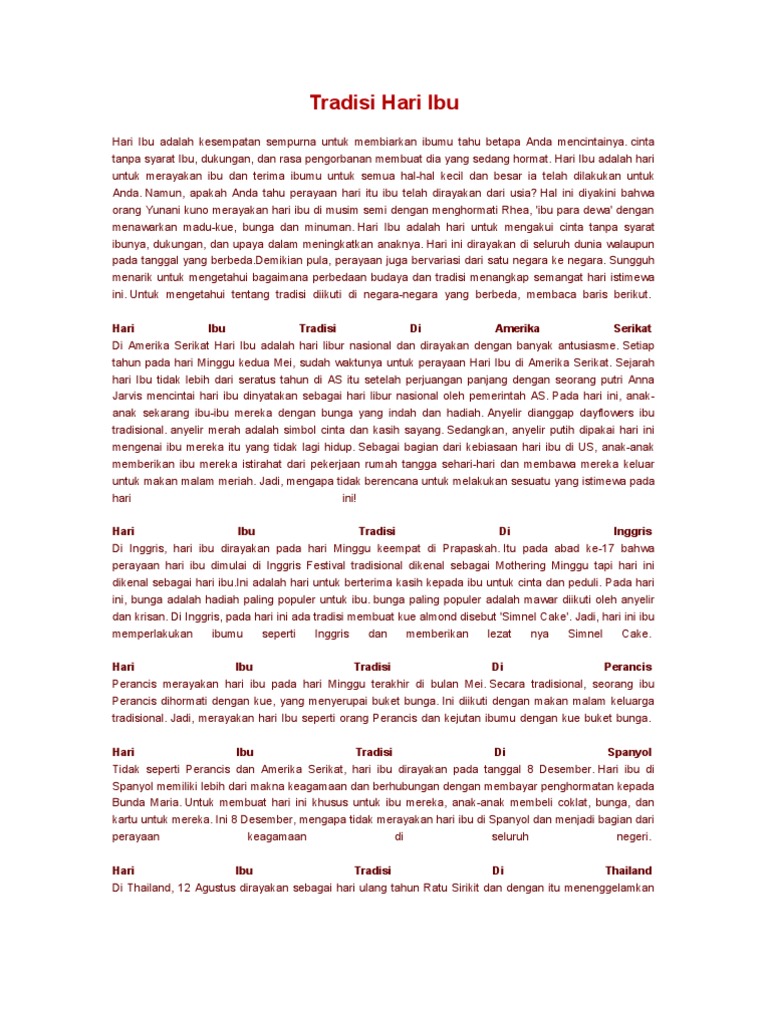 Tradisi Hari Ibu

Hari Ibu adalah kesempatan sempurna untuk membiarkan ibumu tahu betapa Anda mencintainya. cinta tanpa syarat Ibu, dukungan, dan rasa pengorbanan membuat dia yang sedang hormat. Hari Ibu adalah hari untuk merayakan ibu dan terima ibumu untuk semua hal-hal kecil dan besar ia telah dilakukan untuk Anda. Namun, apakah Anda tahu perayaan hari itu ibu telah dirayakan dari usia? Hal ini diyakini bahwa orang Yunani kuno merayakan hari ibu di musim semi dengan menghormati Rhea, 'ibu para dewa' dengan menawarkan madu-kue, bunga dan minuman. Hari Ibu adalah hari untuk mengakui cinta tanpa syarat ibunya, dukungan, dan upaya dalam meningkatkan anaknya. Hari ini dirayakan di seluruh dunia walaupun pada tanggal yang berbeda.Demikian pula, perayaan juga bervariasi dari satu negara ke negara. Sungguh menarik untuk mengetahui bagaimana perbedaan budaya dan tradisi menangkap semangat hari istimewa ini. Untuk mengetahui tentang tradisi diikuti di negara-negara yang berbeda, membaca baris berikut.

Hari Ibu Tradisi Di Amerika Serikat
Di Amerika Serikat Hari Ibu adalah hari libur nasional dan dirayakan dengan banyak antusiasme. Setiap tahun pada hari Minggu kedua Mei, sudah waktunya untuk perayaan Hari Ibu di Amerika Serikat. Sejarah hari Ibu tidak lebih dari seratus tahun di AS itu setelah perjuangan panjang dengan seorang putri Anna Jarvis mencintai hari ibu dinyatakan sebagai hari libur nasional oleh pemerintah AS. Pada hari ini, anak-anak sekarang ibu-ibu mereka dengan bunga yang indah dan hadiah. Anyelir dianggap dayflowers ibu tradisional. anyelir merah adalah simbol cinta dan kasih sayang. Sedangkan, anyelir putih dipakai hari ini mengenai ibu mereka itu yang tidak lagi hidup. Sebagai bagian dari kebiasaan hari ibu di US, anak-anak memberikan ibu mereka istirahat dari pekerjaan rumah tangga sehari-hari dan membawa mereka keluar untuk makan malam meriah. Jadi, mengapa tidak berencana untuk melakukan sesuatu yang istimewa pada hari ini!

Hari Ibu Tradisi Di Inggris
Di Inggris, hari ibu dirayakan pada hari Minggu keempat di Prapaskah. Itu pada abad ke-17 bahwa perayaan hari ibu dimulai di Inggris Festival tradisional dikenal sebagai Mothering Minggu tapi hari ini dikenal sebagai hari ibu.Ini adalah hari untuk berterima kasih kepada ibu untuk cinta dan peduli. Pada hari ini, bunga adalah hadiah paling populer untuk ibu. bunga paling populer adalah mawar diikuti oleh anyelir dan krisan. Di Inggris, pada hari ini ada tradisi membuat kue almond disebut 'Simnel Cake'. Jadi, hari ini ibu memperlakukan ibumu seperti Inggris dan memberikan lezat nya Simnel Cake.

Hari Ibu Tradisi Di Perancis
Perancis merayakan hari ibu pada hari Minggu terakhir di bulan Mei. Secara tradisional, seorang ibu Perancis dihormati dengan kue, yang menyerupai buket bunga. Ini diikuti dengan makan malam keluarga tradisional. Jadi, merayakan hari Ibu seperti orang Perancis dan kejutan ibumu dengan kue buket bunga.

Hari Ibu Tradisi Di Spanyol
Tidak seperti Perancis dan Amerika Serikat, hari ibu dirayakan pada tanggal 8 Desember. Hari ibu di Spanyol memiliki lebih dari makna keagamaan dan berhubungan dengan membayar penghormatan kepada Bunda Maria. Untuk membuat hari ini khusus untuk ibu mereka, anak-anak membeli coklat, bunga, dan kartu untuk mereka. Ini 8 Desember, mengapa tidak merayakan hari ibu di Spanyol dan menjadi bagian dari perayaan keagamaan di seluruh negeri.

Hari Ibu Tradisi Di Thailand
Di Thailand, 12 Agustus dirayakan sebagai hari ulang tahun Ratu Sirikit dan dengan itu menenggelamkan